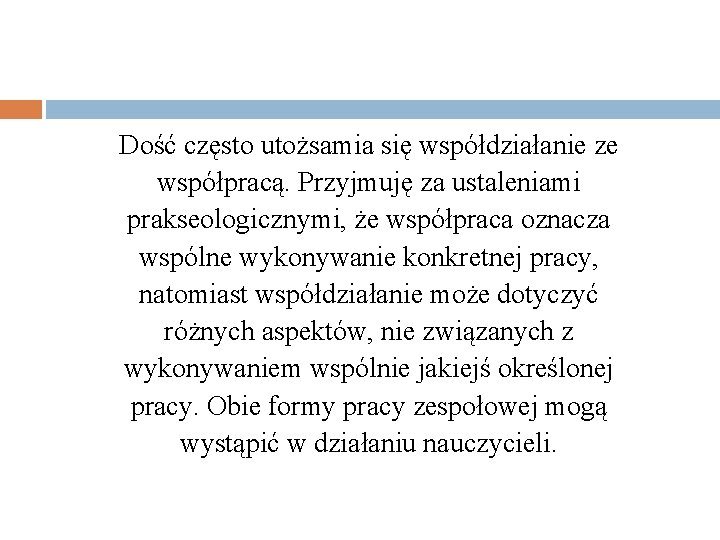 Dość często utożsamia się współdziałanie ze współpracą. Przyjmuję za ustaleniami prakseologicznymi, że współpraca oznacza wspólne wykonywanie konkretnej pracy, natomiast współdziałanie może dotyczyć różnych aspektów, nie związanych z wykonywaniem wspólnie jakiejś określonej pracy. Obie formy pracy zespołowej mogą wystąpić w działaniu nauczycieli.